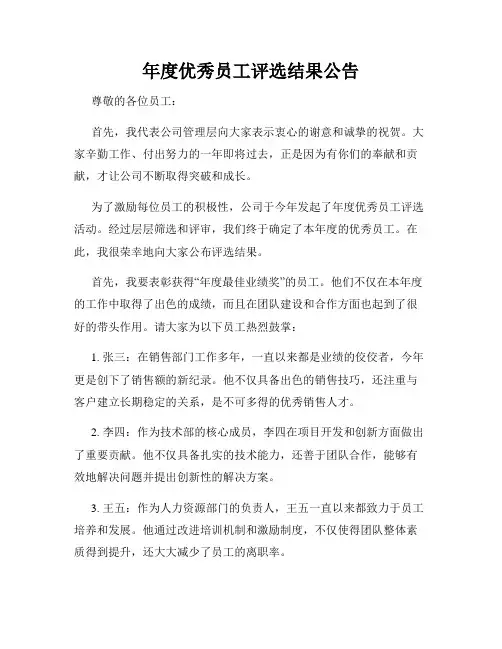 年度优秀员工评选结果公告

尊敬的各位员工：

首先，我代表公司管理层向大家表示衷心的谢意和诚挚的祝贺。大家辛勤工作、付出努力的一年即将过去，正是因为有你们的奉献和贡献，才让公司不断取得突破和成长。

为了激励每位员工的积极性，公司于今年发起了年度优秀员工评选活动。经过层层筛选和评审，我们终于确定了本年度的优秀员工。在此，我很荣幸地向大家公布评选结果。

首先，我要表彰获得“年度最佳业绩奖”的员工。他们不仅在本年度的工作中取得了出色的成绩，而且在团队建设和合作方面也起到了很好的带头作用。请大家为以下员工热烈鼓掌：

1. 张三：在销售部门工作多年，一直以来都是业绩的佼佼者，今年更是创下了销售额的新纪录。他不仅具备出色的销售技巧，还注重与客户建立长期稳定的关系，是不可多得的优秀销售人才。

2. 李四：作为技术部的核心成员，李四在项目开发和创新方面做出了重要贡献。他不仅具备扎实的技术能力，还善于团队合作，能够有效地解决问题并提出创新性的解决方案。

3. 王五：作为人力资源部门的负责人，王五一直以来都致力于员工培养和发展。他通过改进培训机制和激励制度，不仅使得团队整体素质得到提升，还大大减少了员工的离职率。